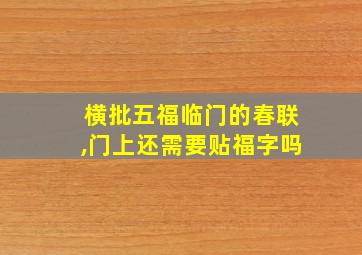 横批五福临门的春联,门上还需要贴福字吗